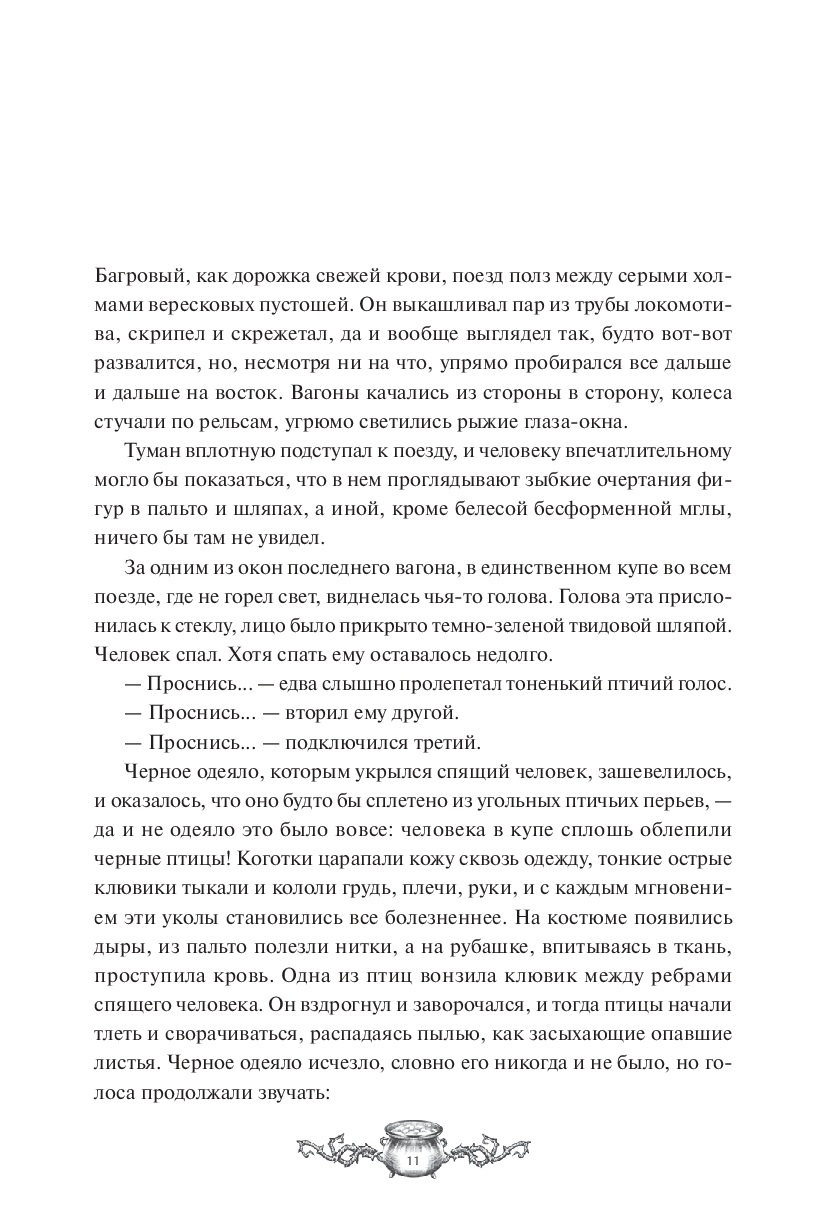 Багровый, как дорожка свежей крови, поезд полз между серыми холмами вересковых пустошей. Он выкашливал пар из трубы локомотива, скрипел и скрежетал, да и вообще выглядел так, будто вот-вот развалится, но, несмотря ни на что, упрямо пробирался все дальше и дальше на восток. Вагоны качались из стороны в сторону, колеса стучали по рельсам, угрюмо светились рыжие глаза-окна.

Туман вплотную подступал к поезду, и человеку впечатлительному могло бы показаться, что в нем проглядывают зыбкие очертания фигур в пальто и шляпах, а иной, кроме белесой бесформенной мглы, ничего бы там не увидел.

За одним из окон последнего вагона, в единственном купе во всем поезде, где не горел свет, виднелась чья-то голова. Голова эта прислонилась к стеклу, лицо было прикрыто темно-зеленой твидовой шляпой. Человек спал. Хотя спать ему оставалось недолго.

— Проснись... — едва слышно пролепетал тоненький птичий голос.

— Проснись... — вторил ему другой.

— Проснись... — подключился третий.

Черное одеяло, которым укрылся спящий человек, зашевелилось, и оказалось, что оно будто бы сплетено из угольных птичьих перьев, — да и не одеяло это было вовсе: человека в купе сплошь облепили черные птицы! Коготки царапали кожу сквозь одежду, тонкие острые клювики тыкали и кололи грудь, плечи, руки, и с каждым мгновением эти уколы становились все болезненнее. На костюме появились дыры, из пальто полезли нитки, а на рубашке, впитываясь в ткань, проступила кровь. Одна из птиц вонзила клювик между ребрами спящего человека. Он вздрогнул и заворочался, и тогда птицы начали тлеть и сворачиваться, распадаясь пылью, как засыхающие опавшие листья. Черное одеяло исчезло, словно его никогда и не было, но голоса продолжали звучать:

11